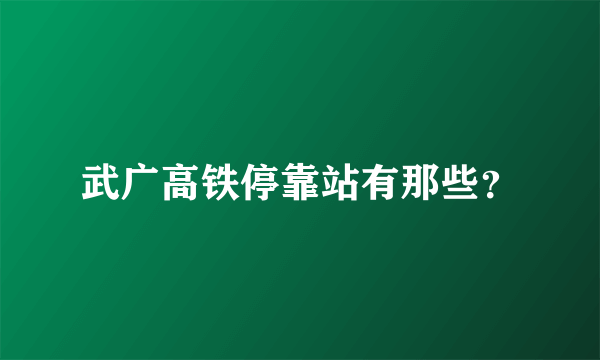 武广高铁停靠站有那些？